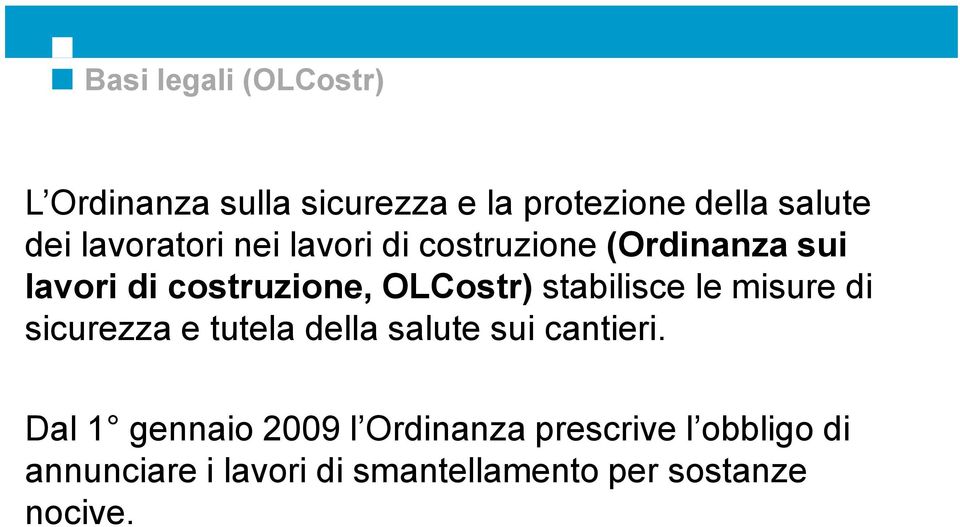 Basi legali (OLCostr)

L’Ordinanza sulla sicurezza e la protezione della salute dei lavoratori nei lavori di costruzione (Ordinanza sui lavori di costruzione, OLCostr) stabilisce le misure di sicurezza e tutela della salute sui cantieri.

Dal 1° gennaio 2009 l’Ordinanza prescrive l’obbligo di annunciare i lavori di smantellamento per sostanze nocive.